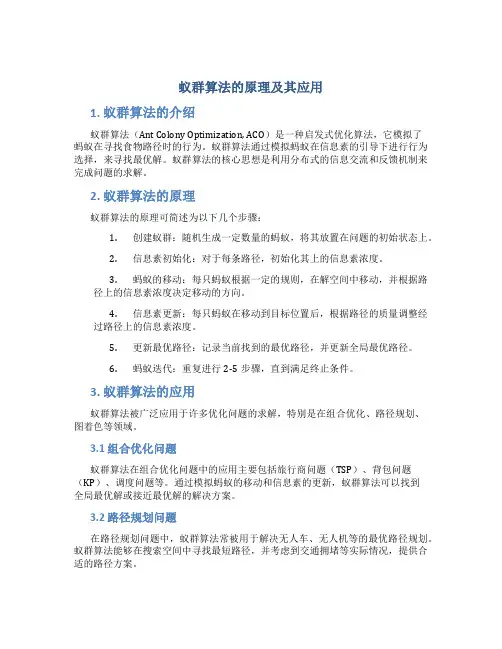 蚁群算法的原理及其应用

1. 蚁群算法的介绍

蚁群算法（Ant Colony Optimization, ACO）是一种启发式优化算法，它模拟了蚂蚁在寻找食物路径时的行为。蚁群算法通过模拟蚂蚁在信息素的引导下进行行为选择，来寻找最优解。蚁群算法的核心思想是利用分布式的信息交流和反馈机制来完成问题的求解。

2. 蚁群算法的原理

蚁群算法的原理可简述为以下几个步骤：

1. 创建蚁群：随机生成一定数量的蚂蚁，将其放置在问题的初始状态上。

2. 信息素初始化：对于每条路径，初始化其上的信息素浓度。

3. 蚂蚁的移动：每只蚂蚁根据一定的规则，在解空间中移动，并根据路径上的信息素浓度决定移动的方向。

4. 信息素更新：每只蚂蚁在移动到目标位置后，根据路径的质量调整经过路径上的信息素浓度。

5. 更新最优路径：记录当前找到的最优路径，并更新全局最优路径。

6. 蚂蚁迭代：重复进行 2-5 步骤，直到满足终止条件。

3. 蚁群算法的应用

蚁群算法被广泛应用于许多优化问题的求解，特别是在组合优化、路径规划、图着色等领域。

3.1 组合优化问题

蚁群算法在组合优化问题中的应用主要包括旅行商问题（TSP）、背包问题（KP）、调度问题等。通过模拟蚂蚁的移动和信息素的更新，蚁群算法可以找到全局最优解或接近最优解的解决方案。

3.2 路径规划问题

在路径规划问题中，蚁群算法常被用于解决无人车、无人机等的最优路径规划。蚁群算法能够在搜索空间中寻找最短路径，并考虑到交通拥堵等实际情况，提供合适的路径方案。